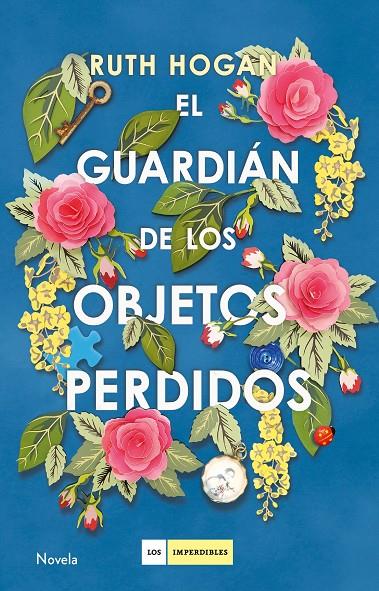 RUTH HOGAN

EL GUARDIÁN DE LOS OBJETOS PERDIDOS

Novela

LOS IMPERDIBLES